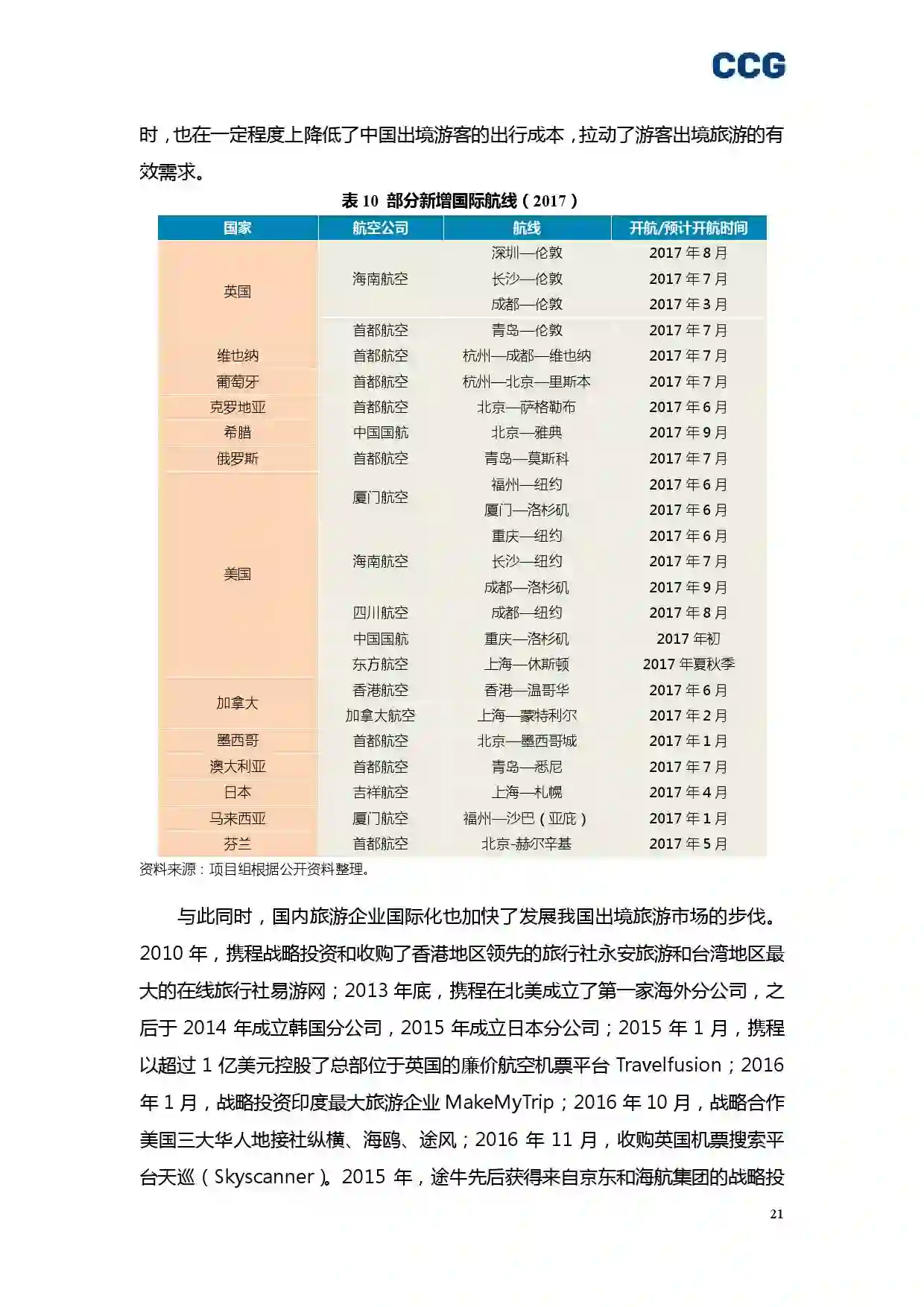 CCG

时，也在一定程度上降低了中国出境游客的出行成本，拉动了游客出境旅游的有效需求。

表 10 部分新增国际航线（2017）

| 国家 | 航空公司 | 航线 | 开航/预计开航时间 |
|---|---|---|---|
| 英国 | 海南航空 | 深圳—伦敦 | 2017 年 8 月 |
| | | 长沙—伦敦 | 2017 年 7 月 |
| | | 成都—伦敦 | 2017 年 3 月 |
| | 首都航空 | 青岛—伦敦 | 2017 年 7 月 |
| 维也纳 | 首都航空 | 杭州—成都—维也纳 | 2017 年 7 月 |
| 葡萄牙 | 首都航空 | 杭州—北京—里斯本 | 2017 年 7 月 |
| 克罗地亚 | 首都航空 | 北京—萨格勒布 | 2017 年 6 月 |
| 希腊 | 中国国航 | 北京—雅典 | 2017 年 9 月 |
| 俄罗斯 | 首都航空 | 青岛—莫斯科 | 2017 年 7 月 |
| 美国 | 厦门航空 | 福州—纽约 | 2017 年 6 月 |
| | | 厦门—洛杉矶 | 2017 年 6 月 |
| | 海南航空 | 重庆—纽约 | 2017 年 6 月 |
| | | 长沙—纽约 | 2017 年 7 月 |
| | | 成都—洛杉矶 | 2017 年 9 月 |
| | 四川航空 | 成都—纽约 | 2017 年 8 月 |
| | 中国国航 | 重庆—洛杉矶 | 2017 年初 |
| | 东方航空 | 上海—休斯顿 | 2017 年夏秋季 |
| 加拿大 | 香港航空 | 香港—温哥华 | 2017 年 6 月 |
| | 加拿大航空 | 上海—蒙特利尔 | 2017 年 2 月 |
| 墨西哥 | 首都航空 | 北京—墨西哥城 | 2017 年 1 月 |
| 澳大利亚 | 首都航空 | 青岛—悉尼 | 2017 年 7 月 |
| 日本 | 吉祥航空 | 上海—札幌 | 2017 年 4 月 |
| 马来西亚 | 厦门航空 | 福州—沙巴（亚庇） | 2017 年 1 月 |
| 芬兰 | 首都航空 | 北京-赫尔辛基 | 2017 年 5 月 |

资料来源：项目组根据公开资料整理。

与此同时，国内旅游企业国际化也加快了发展我国出境旅游市场的步伐。2010 年，携程战略投资和收购了香港地区领先的旅行社永安旅游和台湾地区最大的在线旅行社易游网；2013 年底，携程在北美成立了第一家海外分公司，之后于 2014 年成立韩国分公司，2015 年成立日本分公司；2015 年 1 月，携程以超过 1 亿美元控股了总部位于英国的廉价航空机票平台 Travelfusion；2016 年 1 月，战略投资印度最大旅游企业 MakeMyTrip；2016 年 10 月，战略合作美国三大华人地接社纵横、海鸥、途风；2016 年 11 月，收购英国机票搜索平台天巡（Skyscanner）。2015 年，途牛先后获得来自京东和海航集团的战略投

21